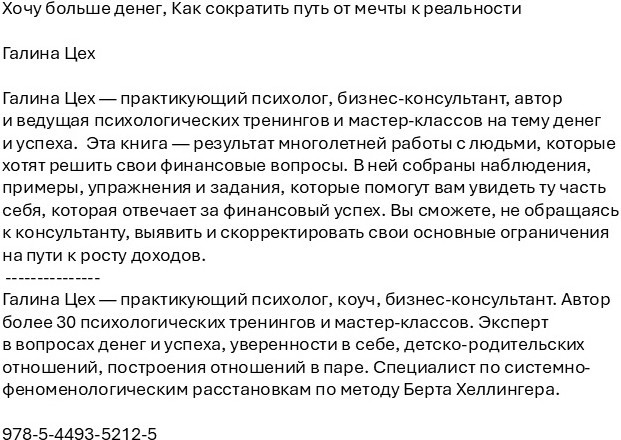 Хочу больше денег, Как сократить путь от мечты к реальности

Галина Цех

Галина Цех — практикующий психолог, бизнес-консультант, автор и ведущая психологических тренингов и мастер-классов на тему денег и успеха.  Эта книга — результат многолетней работы с людьми, которые хотят решить свои финансовые вопросы. В ней собраны наблюдения, примеры, упражнения и задания, которые помогут вам увидеть ту часть себя, которая отвечает за финансовый успех. Вы сможете, не обращаясь к консультанту, выявить и скорректировать свои основные ограничения на пути к росту доходов.
---------------
Галина Цех — практикующий психолог, коуч, бизнес-консультант. Автор более 30 психологических тренингов и мастер-классов. Эксперт в вопросах денег и успеха, уверенности в себе, детско-родительских отношений, построения отношений в паре. Специалист по системно-феноменологическим расстановкам по методу Берта Хеллингера.

978-5-4493-5212-5